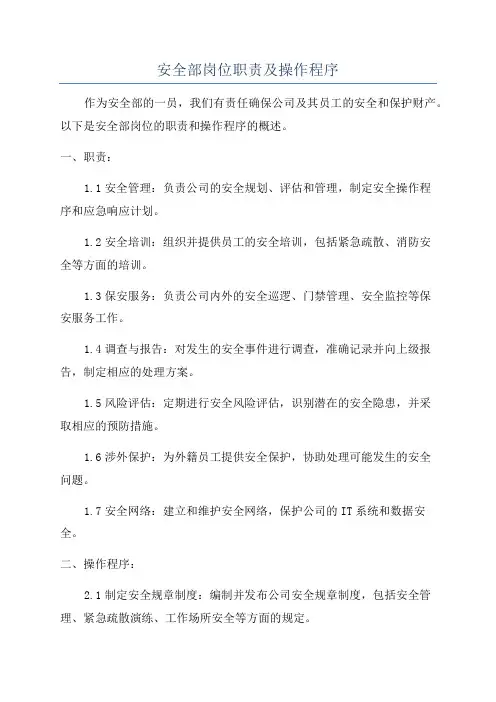 安全部岗位职责及操作程序

作为安全部的一员，我们有责任确保公司及其员工的安全和保护财产。以下是安全部岗位的职责和操作程序的概述。

一、职责：

1.1 安全管理：负责公司的安全规划、评估和管理，制定安全操作程序和应急响应计划。

1.2 安全培训：组织并提供员工的安全培训，包括紧急疏散、消防安全等方面的培训。

1.3 保安服务：负责公司内外的安全巡逻、门禁管理、安全监控等保安服务工作。

1.4 调查与报告：对发生的安全事件进行调查，准确记录并向上级报告，制定相应的处理方案。

1.5 风险评估：定期进行安全风险评估，识别潜在的安全隐患，并采取相应的预防措施。

1.6 涉外保护：为外籍员工提供安全保护，协助处理可能发生的安全问题。

1.7 安全网络：建立和维护安全网络，保护公司的 IT 系统和数据安全。

二、操作程序：

2.1 制定安全规章制度：编制并发布公司安全规章制度，包括安全管理、紧急疏散演练、工作场所安全等方面的规定。